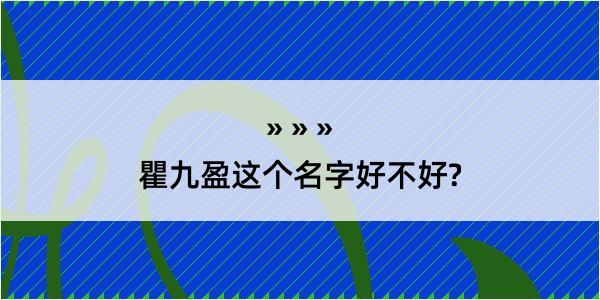 » » »
瞿九盈这个名字好不好?